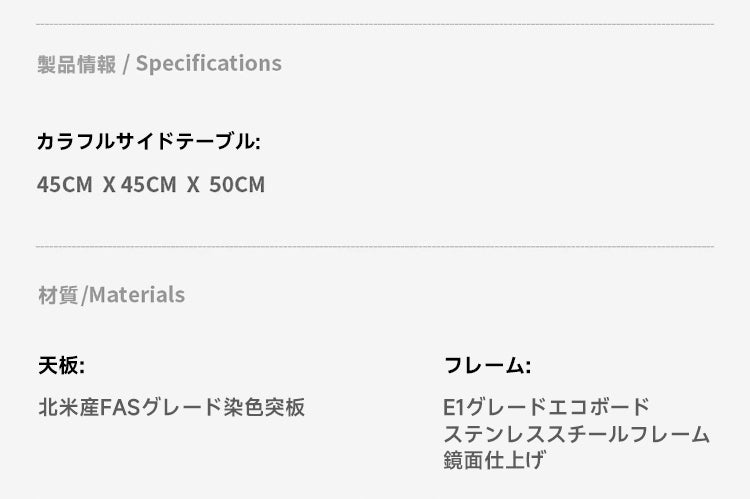 製品情報 / Specifications

カラフルサイドテーブル:

45CM X 45CM X 50CM

材質/Materials

天板:

北米産FASグレード染色突板

フレーム:

E1グレードエコボード
ステンレススチールフレーム
鏡面仕上げ